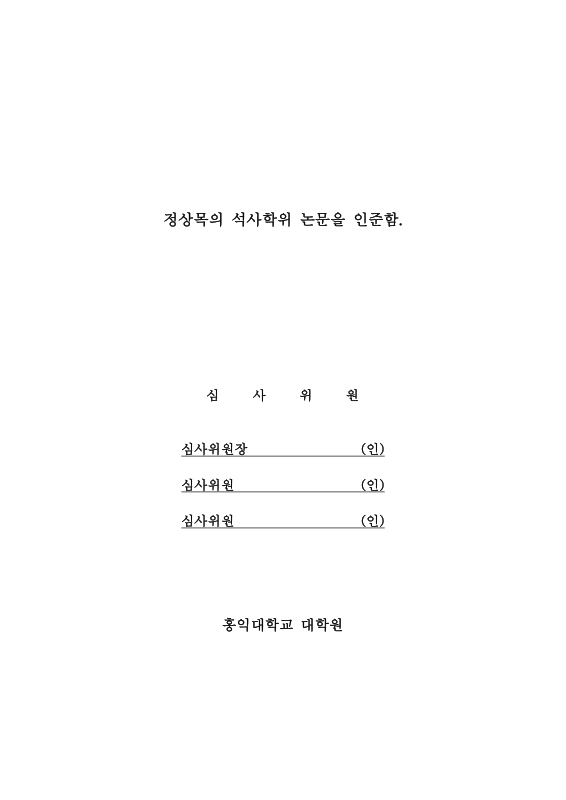 정상목의 석사학위 논문을 인준함.

심 사 위 원

심사위원장 (인)

심사위원 (인)

심사위원 (인)

홍익대학교 대학원